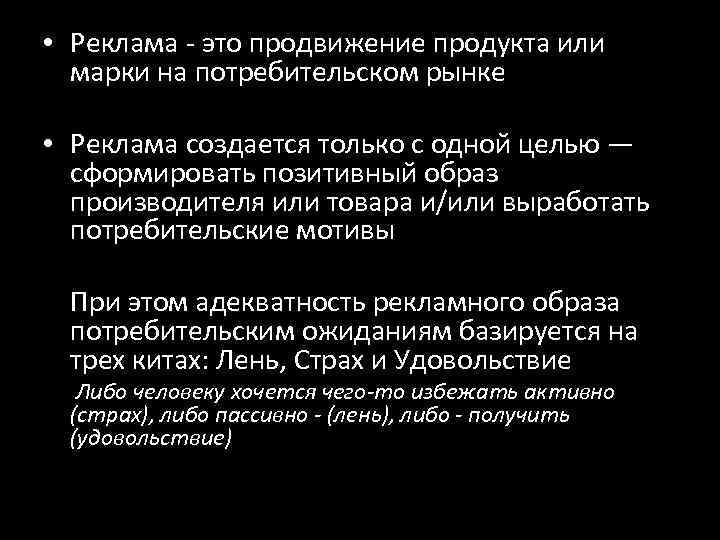 • Реклама - это продвижение продукта или марки на потребительском рынке

• Реклама создается только с одной целью — сформировать позитивный образ производителя или товара и/или выработать потребительские мотивы

При этом адекватность рекламного образа потребительским ожиданиям базируется на трех китах: Лень, Страх и Удовольствие

Либо человеку хочется чего-то избежать активно (страх), либо пассивно - (лень), либо - получить (удовольствие)